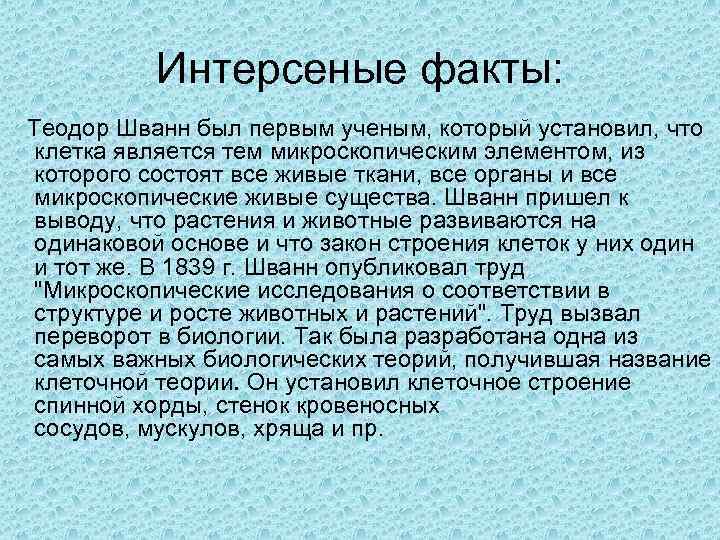 Интерсеные факты:

Теодор Шванн был первым ученым, который установил, что клетка является тем микроскопическим элементом, из которого состоят все живые ткани, все органы и все микроскопические живые существа. Шванн пришел к выводу, что растения и животные развиваются на одинаковой основе и что закон строения клеток у них один и тот же. В 1839 г. Шванн опубликовал труд "Микроскопические исследования о соответствии в структуре и росте животных и растений". Труд вызвал переворот в биологии. Так была разработана одна из самых важных биологических теорий, получившая название клеточной теории. Он установил клеточное строение спинной хорды, стенок кровеносных сосудов, мускулов, хряща и пр.